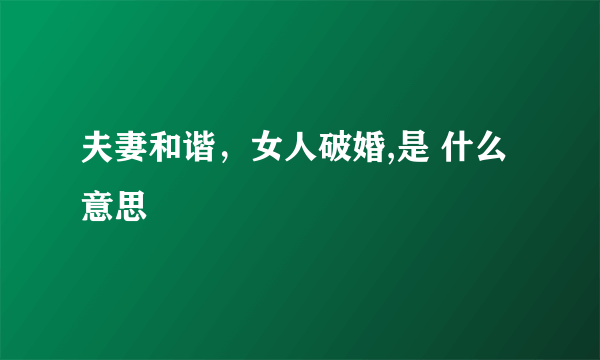 夫妻和谐，女人破婚,是 什么意思